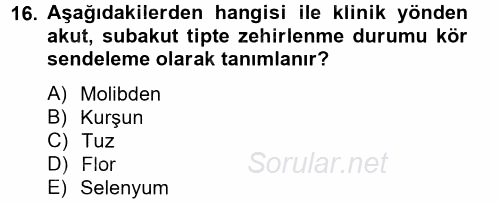 16. Aşağıdakilerden hangisi ile klinik yönden akut, subakut tipte zehirlenme durumu kör sendeleme olarak tanımlanır?

A) Molibden
B) Kurşun
C) Tuz
D) Flor
E) Selenyum

Sorular.net